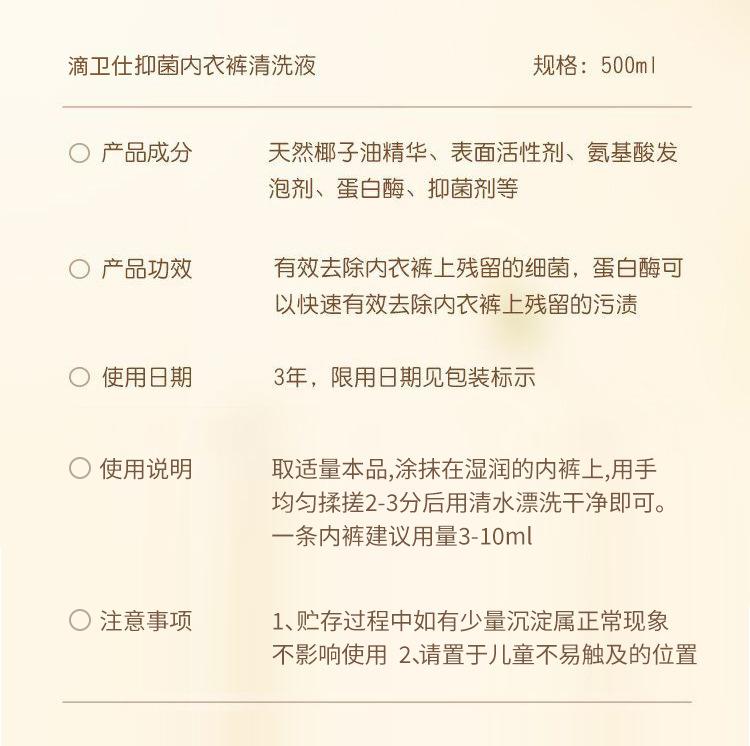 滴卫仕抑菌内衣裤清洗液

规格：500ml

产品成分

天然椰子油精华、表面活性剂、氨基酸发泡剂、蛋白酶、抑菌剂等

产品功效

有效去除内衣裤上残留的细菌，蛋白酶可以快速有效去除内衣裤上残留的污渍

使用日期

3年，限用日期见包装标示

使用说明

取适量本品,涂抹在湿润的内裤上,用手均匀揉搓2-3分后用清水漂洗干净即可。一条内裤建议用量3-10ml

注意事项

1、贮存过程中如有少量沉淀属正常现象不影响使用 2、请置于儿童不易触及的位置